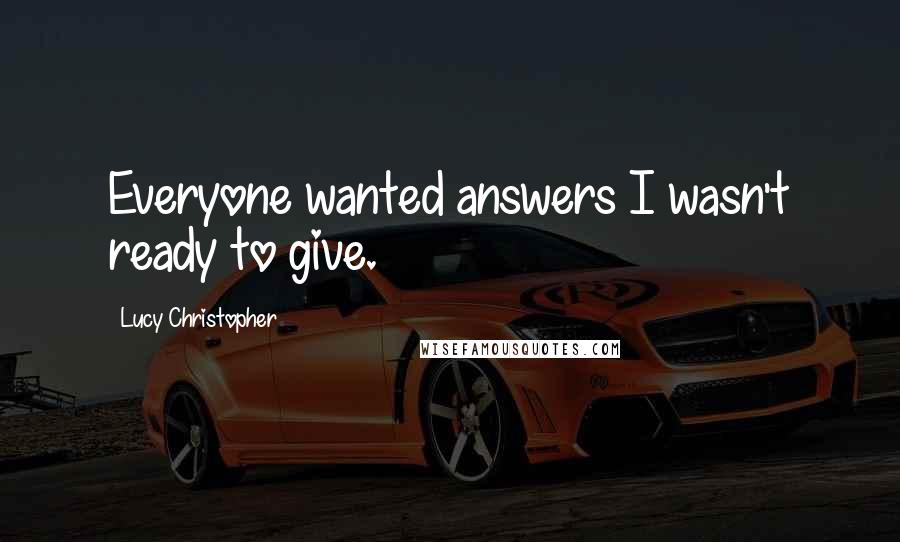 Everyone wanted answers I wasn't ready to give.

Lucy Christopher

WISEFAMOUSQUOTES.COM